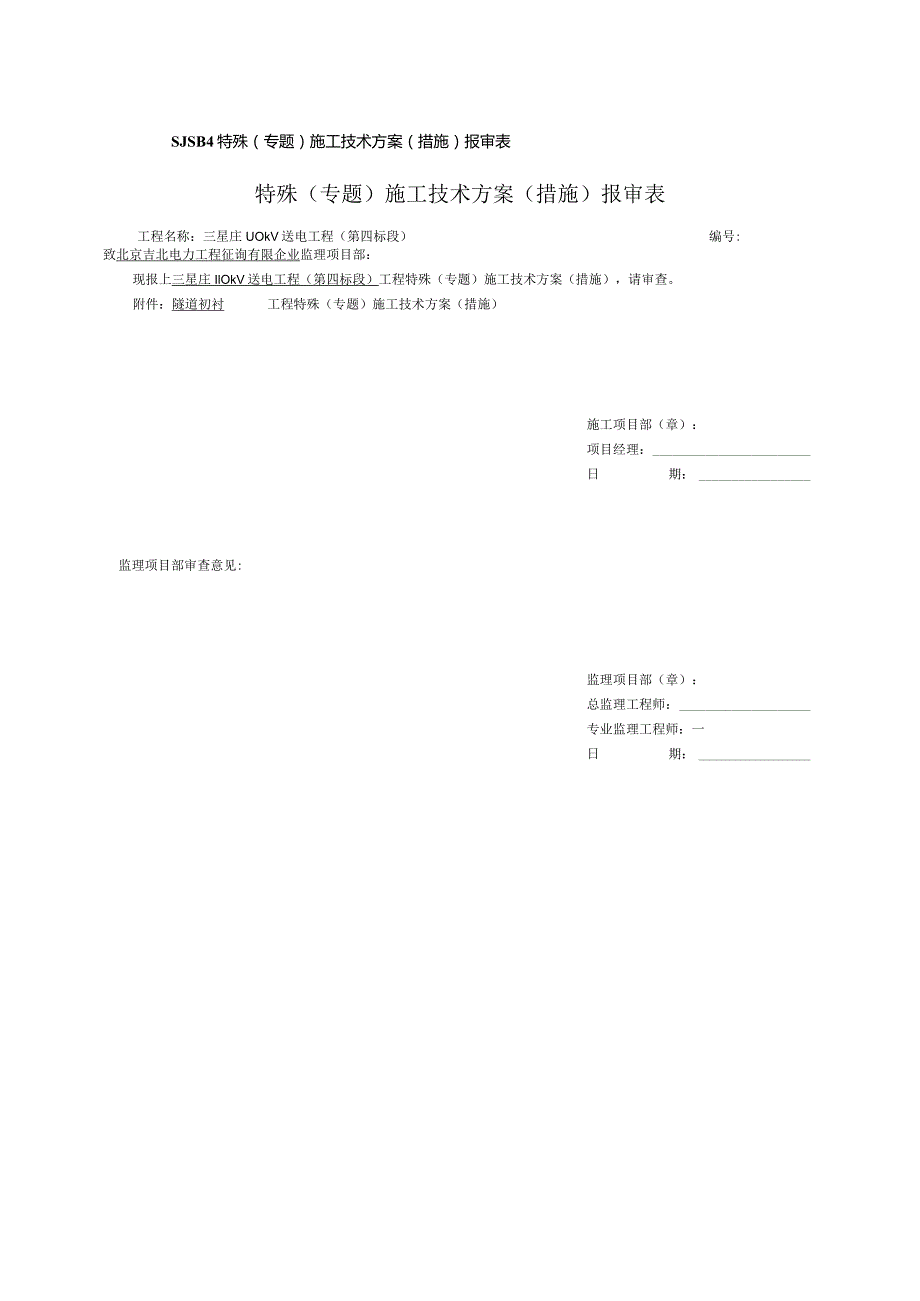 SJSB4 特殊（专题）施工技术方案（措施）报审表

特殊（专题）施工技术方案（措施）报审表

工程名称：三星庄 UOkV 送电工程（第四标段）　　编号：

致北京吉北电力工程征询有限企业监理项目部：

现报上三星庄 IIOkV 送电工程（第四标段）工程特殊（专题）施工技术方案（措施），请审查。

附件：隧道初衬　　工程特殊（专题）施工技术方案（措施）

施工项目部（章）：

项目经理：

日　　期：

监理项目部审查意见：

监理项目部（章）：

总监理工程师：

专业监理工程师：一

日　　期：